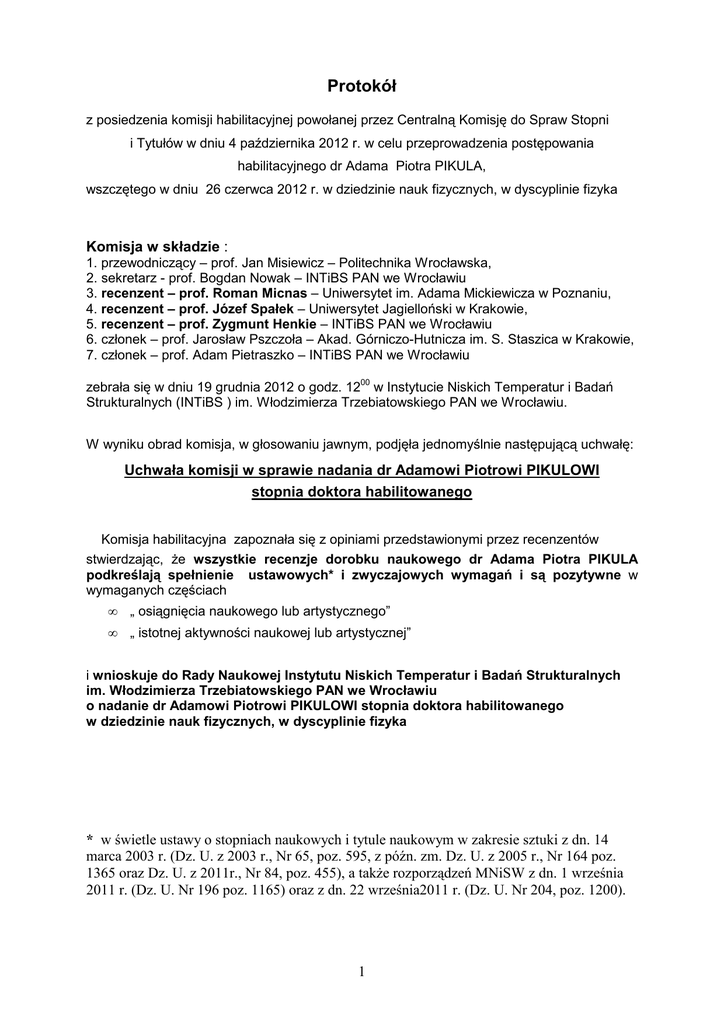 Protokół

z posiedzenia komisji habilitacyjnej powołanej przez Centralną Komisję do Spraw Stopni i Tytułów w dniu 4 października 2012 r. w celu przeprowadzenia postępowania habilitacyjnego dr Adama Piotra PIKULA, wszczętego w dniu 26 czerwca 2012 r. w dziedzinie nauk fizycznych, w dyscyplinie fizyka

Komisja w składzie :
1. przewodniczący – prof. Jan Misiewicz – Politechnika Wrocławska,
2. sekretarz - prof. Bogdan Nowak – INTiBS PAN we Wrocławiu
3. recenzent – prof. Roman Micnas – Uniwersytet im. Adama Mickiewicza w Poznaniu,
4. recenzent – prof. Józef Spałek – Uniwersytet Jagielloński w Krakowie,
5. recenzent – prof. Zygmunt Henkie – INTiBS PAN we Wrocławiu
6. członek – prof. Jarosław Pszczoła – Akad. Górniczo-Hutnicza im. S. Staszica w Krakowie,
7. członek – prof. Adam Pietraszko – INTiBS PAN we Wrocławiu

zebrała się w dniu 19 grudnia 2012 o godz. $12^{00}$ w Instytucie Niskich Temperatur i Badań Strukturalnych (INTiBS ) im. Włodzimierza Trzebiatowskiego PAN we Wrocławiu.

W wyniku obrad komisja, w głosowaniu jawnym, podjęła jednomyślnie następującą uchwałę:

Uchwała komisji w sprawie nadania dr Adamowi Piotrowi PIKULOWI stopnia doktora habilitowanego

Komisja habilitacyjna zapoznała się z opiniami przedstawionymi przez recenzentów stwierdzając, że wszystkie recenzje dorobku naukowego dr Adama Piotra PIKULA podkreślają spełnienie ustawowych* i zwyczajowych wymagań i są pozytywne w wymaganych częściach
∞ „ osiągnięcia naukowego lub artystycznego”
∞ „ istotnej aktywności naukowej lub artystycznej”

i wnioskuje do Rady Naukowej Instytutu Niskich Temperatur i Badań Strukturalnych im. Włodzimierza Trzebiatowskiego PAN we Wrocławiu
o nadanie dr Adamowi Piotrowi PIKULOWI stopnia doktora habilitowanego
w dziedzinie nauk fizycznych, w dyscyplinie fizyka

* w świetle ustawy o stopniach naukowych i tytule naukowym w zakresie sztuki z dn. 14 marca 2003 r. (Dz. U. z 2003 r., Nr 65, poz. 595, z późn. zm. Dz. U. z 2005 r., Nr 164 poz. 1365 oraz Dz. U. z 2011r., Nr 84, poz. 455), a także rozporządzeń MNiSW z dn. 1 września 2011 r. (Dz. U. Nr 196 poz. 1165) oraz z dn. 22 września2011 r. (Dz. U. Nr 204, poz. 1200).

1